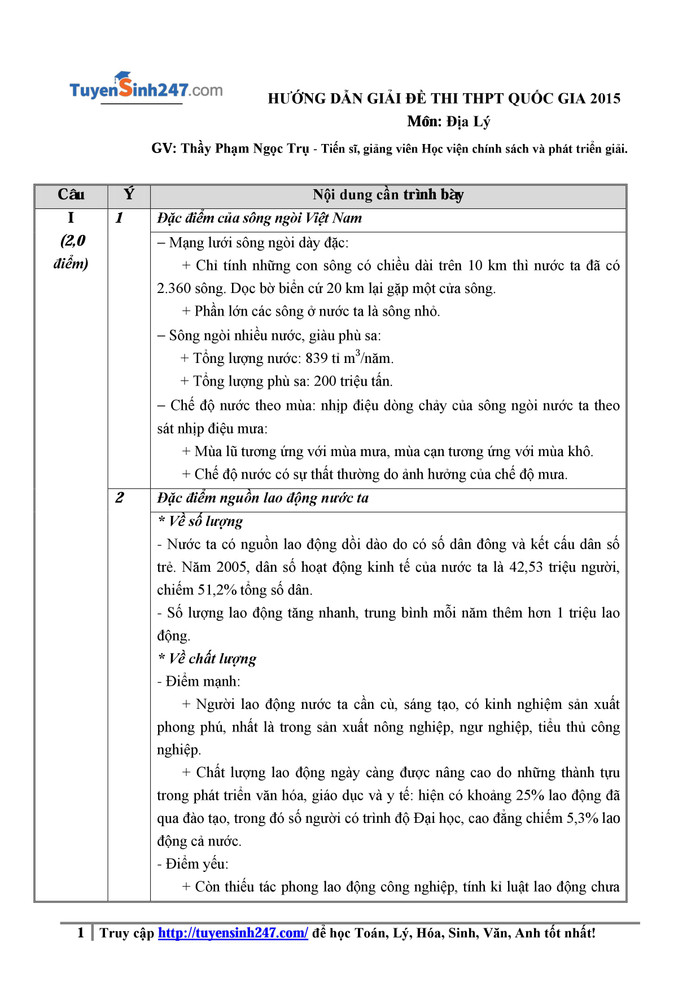 TuyenSinh247.com

HƯỚNG DẪN GIẢI ĐỀ THI THPT QUỐC GIA 2015
Môn: Địa Lý
GV: Thầy Phạm Ngọc Trụ - Tiến sĩ, giảng viên Học viện chính sách và phát triển giải.

| Câu | Ý | Nội dung cần trình bày |
|---|---|---|
| I (2,0 điểm) | 1 | Đặc điểm của sông ngòi Việt Nam |
| | | – Mạng lưới sông ngòi dày đặc: + Chỉ tính những con sông có chiều dài trên 10 km thì nước ta đã có 2.360 sông. Dọc bờ biển cứ 20 km lại gặp một cửa sông. + Phần lớn các sông ở nước ta là sông nhỏ. – Sông ngòi nhiều nước, giàu phù sa: + Tổng lượng nước: 839 tỉ $m^3$/năm. + Tổng lượng phù sa: 200 triệu tấn. – Chế độ nước theo mùa: nhịp điệu dòng chảy của sông ngòi nước ta theo sát nhịp điệu mưa: + Mùa lũ tương ứng với mùa mưa, mùa cạn tương ứng với mùa khô. + Chế độ nước có sự thất thường do ảnh hưởng của chế độ mưa. |
| | 2 | Đặc điểm nguồn lao động nước ta |
| | | * Về số lượng - Nước ta có nguồn lao động dồi dào do có số dân đông và kết cấu dân số trẻ. Năm 2005, dân số hoạt động kinh tế của nước ta là 42,53 triệu người, chiếm 51,2% tổng số dân. - Số lượng lao động tăng nhanh, trung bình mỗi năm thêm hơn 1 triệu lao động. * Về chất lượng - Điểm mạnh: + Người lao động nước ta cần cù, sáng tạo, có kinh nghiệm sản xuất phong phú, nhất là trong sản xuất nông nghiệp, ngư nghiệp, tiểu thủ công nghiệp. + Chất lượng lao động ngày càng được nâng cao do những thành tựu trong phát triển văn hóa, giáo dục và y tế: hiện có khoảng 25% lao động đã qua đào tạo, trong đó số người có trình độ Đại học, cao đẳng chiếm 5,3% lao động cả nước. - Điểm yếu: + Còn thiếu tác phong lao động công nghiệp, tính kỉ luật lao động chưa |

1 | Truy cập http://tuyensinh247.com/ để học Toán, Lý, Hóa, Sinh, Văn, Anh tốt nhất!